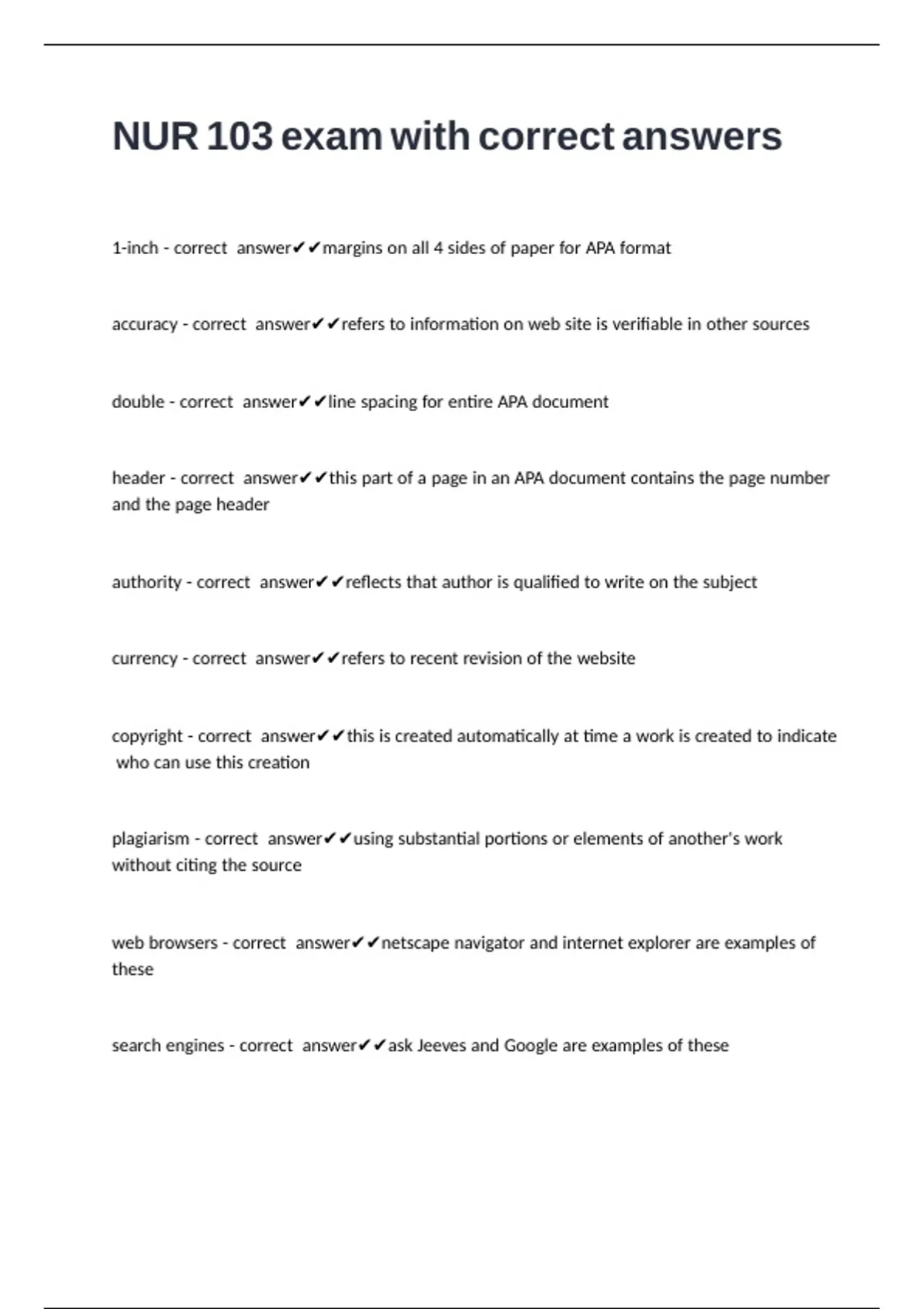 NUR 103 exam with correct answers

1-inch - correct answer✔✔margins on all 4 sides of paper for APA format

accuracy - correct answer✔✔refers to information on web site is verifiable in other sources

double - correct answer✔✔line spacing for entire APA document

header - correct answer✔✔this part of a page in an APA document contains the page number and the page header

authority - correct answer✔✔reflects that author is qualified to write on the subject

currency - correct answer✔✔refers to recent revision of the website

copyright - correct answer✔✔this is created automatically at time a work is created to indicate who can use this creation

plagiarism - correct answer✔✔using substantial portions or elements of another's work without citing the source

web browsers - correct answer✔✔netscape navigator and internet explorer are examples of these

search engines - correct answer✔✔ask Jeeves and Google are examples of these